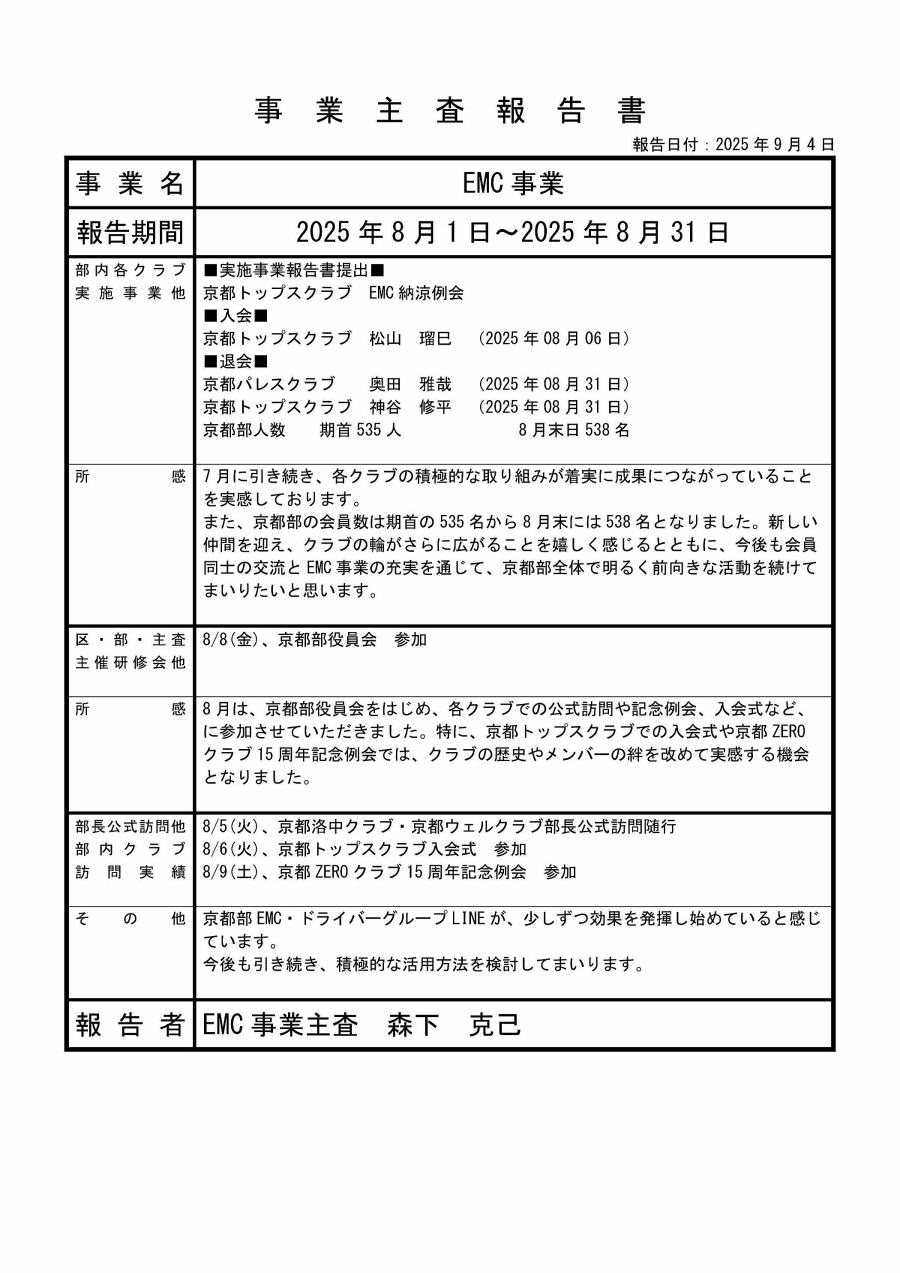 事業主査報告書

報告日付：2025年9月4日

| 事業名 | EMC事業 |
|---|---|
| 報告期間 | 2025年8月1日～2025年8月31日 |
| 部内各クラブ実施事業他 | ■実施事業報告書提出■<br>京都トップスクラブ　EMC納涼例会<br>■入会■<br>京都トップスクラブ　松山　瑠巳　（2025年08月06日）<br>■退会■<br>京都パレスクラブ　奥田　雅哉　（2025年08月31日）<br>京都トップスクラブ　神谷　修平　（2025年08月31日）<br>京都部人数　期首535人　8月末日538名 |
| 所感 | 7月に引き続き、各クラブの積極的な取り組みが着実に成果につながっていることを実感しております。<br>また、京都部の会員数は期首の535名から8月末には538名となりました。新しい仲間を迎え、クラブの輪がさらに広がることを嬉しく感じるとともに、今後も会員同士の交流とEMC事業の充実を通じて、京都部全体で明るく前向きな活動を続けてまいりたいと思います。 |
| 区・部・主査主催研修会他 | 8/8(金)、京都部役員会　参加 |
| 所感 | 8月は、京都部役員会をはじめ、各クラブでの公式訪問や記念例会、入会式など、に参加させていただきました。特に、京都トップスクラブでの入会式や京都ZEROクラブ15周年記念例会では、クラブの歴史やメンバーの絆を改めて実感する機会となりました。 |
| 部長公式訪問他部内クラブ訪問実績 | 8/5(火)、京都洛中クラブ・京都ウェルクラブ部長公式訪問随行<br>8/6(火)、京都トップスクラブ入会式　参加<br>8/9(土)、京都ZEROクラブ15周年記念例会　参加 |
| その他 | 京都部EMC・ドライバーグループLINEが、少しずつ効果を発揮し始めていると感じています。<br>今後も引き続き、積極的な活用方法を検討してまいります。 |
| 報告者 | EMC事業主査　森下　克己 |